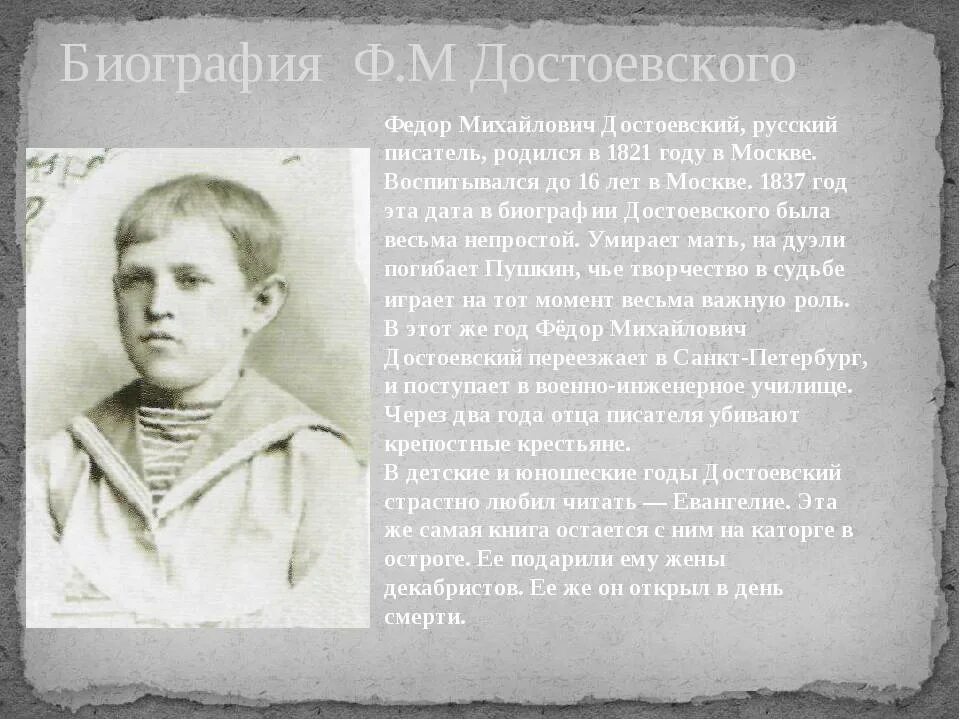 Биография Ф.М Достоевского

Федор Михайлович Достоевский, русский писатель, родился в 1821 году в Москве. Воспитывался до 16 лет в Москве. 1837 год эта дата в биографии Достоевского была весьма непростой. Умирает мать, на дуэли погибает Пушкин, чье творчество в судьбе играет на тот момент весьма важную роль. В этот же год Фёдор Михайлович Достоевский переезжает в Санкт-Петербург, и поступает в военно-инженерное училище. Через два года отца писателя убивают крепостные крестьяне.
В детские и юношеские годы Достоевский страстно любил читать — Евангелие. Эта же самая книга остается с ним на каторге в остроге. Ее подарили ему жены декабристов. Ее же он открыл в день смерти.